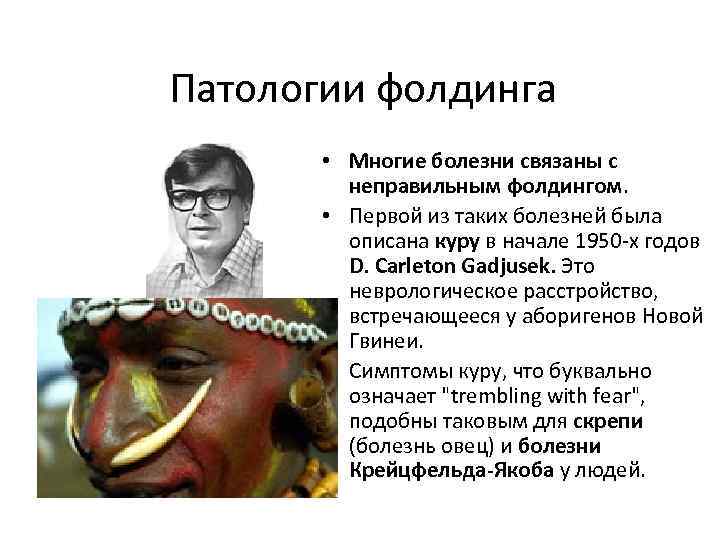 Патологии фолдинга

• Многие болезни связаны с неправильным фолдингом.

• Первой из таких болезней была описана куру в начале 1950-х годов D. Carleton Gadjusek. Это неврологическое расстройство, встречающееся у аборигенов Новой Гвинеи.

Симптомы куру, что буквально означает "trembling with fear", подобны таковым для скрепи (болезнь овец) и болезни Крейцфельда-Якоба у людей.